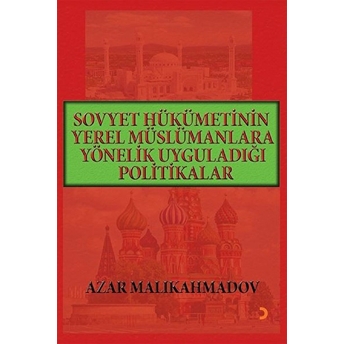 SOVYET HÜKÜMETİNİN YEREL MÜSLÜMANLARA YÖNELİK UYGULADIĞI POLİTİKALAR

AZAR MALIKAHMADOV